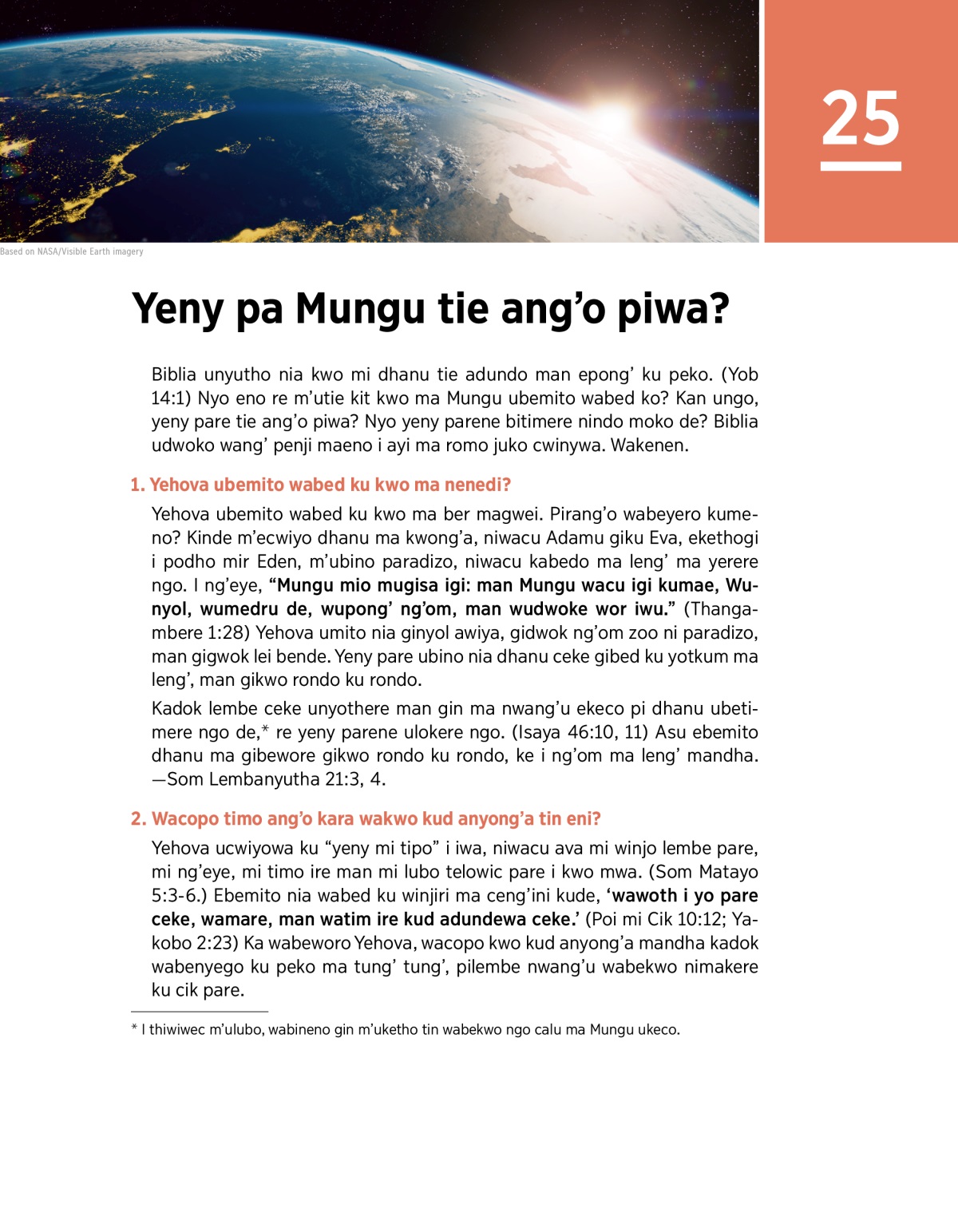 25

Based on NASA/Visible Earth imagery

Yeny pa Mungu tie ang'o piwa?

Biblia unyutho nia kwo mi dhanu tie adundo man epong' ku peko. (Yob 14:1) Nyo eno re m'utie kit kwo ma Mungu ubemito wabed ko? Kan ungo, yeny pare tie ang'o piwa? Nyo yeny parene bitimere nindo moko de? Biblia udwoko wang' penji maeno i ayi ma romo juko cwinywa. Wakenen.

1. Yehova ubemito wabed ku kwo ma nenedi?

Yehova ubemito wabed ku kwo ma ber magwei. Pirang'o wabeyero kumeno? Kinde m'ecwiyo dhanu ma kwong'a, niwacu Adamu giku Eva, ekethogi i podho mir Eden, m'ubino paradizo, niwacu kabedo ma leng' ma yerere ngo. I ng'eye, "Mungu mio mugisa igi: man Mungu wacu igi kumae, Wunyol, wumedru de, wupong' ng'om, man wudwoke wor iwu." (Thangambere 1:28) Yehova umito nia ginyol awiya, gidwok ng'om zoo ni paradizo, man gigwok lei bende. Yeny pare ubino nia dhanu ceke gibed ku yotkum ma leng', man gikwo rondo ku rondo.

Kadok lembe ceke unyothere man gin ma nwang'u ekeco pi dhanu ubetimere ngo de,* re yeny parene ulokere ngo. (Isaya 46:10, 11) Asu ebemito dhanu ma gibewore gikwo rondo ku rondo, ke i ng'om ma leng' mandha. —Som Lembanyutha 21:3, 4.

2. Wacopo timo ang'o kara wakwo kud anyong'a tin eni?

Yehova ucwiyowa ku "yeny mi tipo" i iwa, niwacu ava mi winjo lembe pare, mi ng'eye, mi timo ire man mi lubo telowic pare i kwo mwa. (Som Matayo 5:3-6.) Ebemito nia wabed ku winjiri ma ceng'ini kude, 'wawoth i yo pare ceke, wamare, man watim ire kud adundewa ceke.' (Poi mi Cik 10:12; Yakobo 2:23) Ka wabeworo Yehova, wacopo kwo kud anyong'a mandha kadok wabenyego ku peko ma tung' tung', pilembe nwang'u wabekwo nimakere ku cik pare.

* I thiwiwec m'ulubo, wabineno gin m'uketho tin wabekwo ngo calu ma Mungu ukeco.